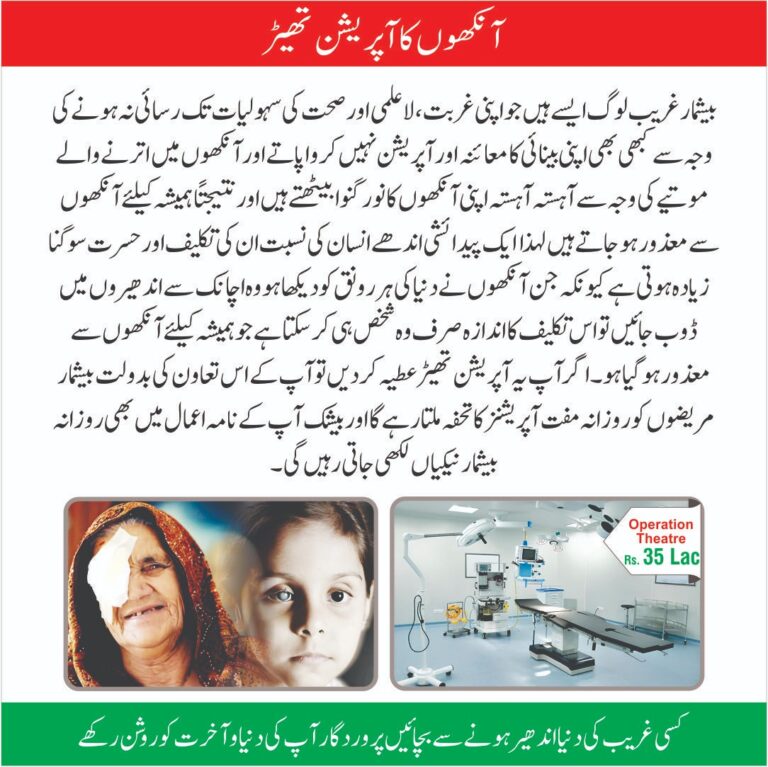 آنکھوں کا آپریشن تھیٹر

بیشمار غریب لوگ ایسے ہیں جو اپنی غربت، لاعلمی اور صحت کی سہولیات تک رسائی نہ ہونے کی وجہ سے کبھی بھی اپنی بینائی کا معائنہ اور آپریشن نہیں کروا پاتے اور آنکھوں میں اترنے والے موتیے کی وجہ سے آہستہ آہستہ اپنی آنکھوں کا نور گنوا بیٹھتے ہیں اور نتیجتاً ہمیشہ کیلئے آنکھوں سے معذور ہو جاتے ہیں لہذا ایک پیدائشی اندھے انسان کی نسبت ان کی تکلیف اور حسرت سو گنا زیادہ ہوتی ہے کیونکہ جن آنکھوں نے دنیا کی ہر رونق کو دیکھا ہو وہ اچانک سے اندھیروں میں ڈوب جائیں تو اس تکلیف کا اندازہ صرف وہ شخص ہی کر سکتا ہے جو ہمیشہ کیلئے آنکھوں سے معذور ہو گیا ہو۔ اگر آپ یہ آپریشن تھیٹر عطیہ کر دیں تو آپ کے اس تعاون کی بدولت بیشمار مریضوں کو روزانہ مفت آپریشنز کا تحفہ ملتا رہے گا اور بیشک آپ کے نامہ اعمال میں بھی روزانہ بیشمار نیکیاں لکھی جاتی رہیں گی۔

Operation Theatre
Rs. 35 Lac

کسی غریب کی دنیا اندھیر ہونے سے بچائیں پروردگار آپ کی دنیا و آخرت کو روشن رکھے